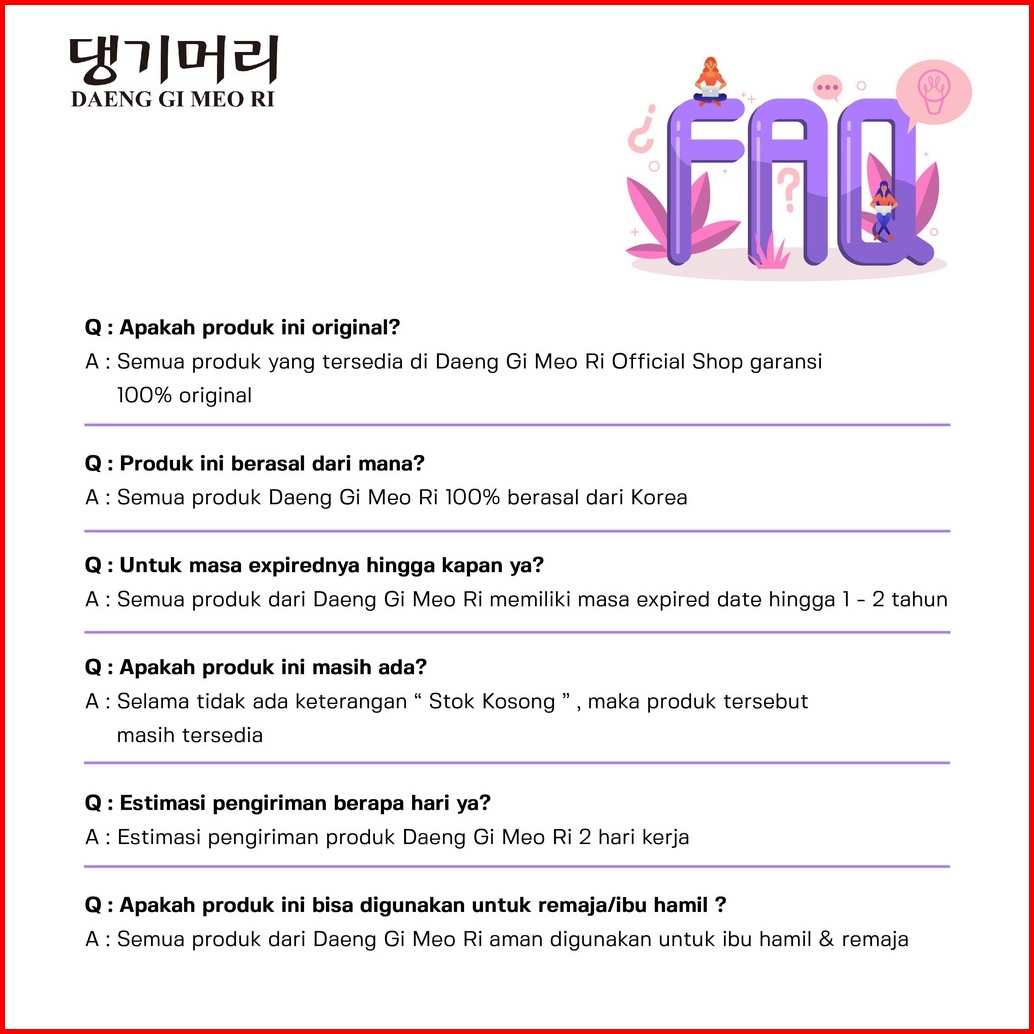 댕기머리
DAENG GI MEO RI

FAQ

Q : Apakah produk ini original?
A : Semua produk yang tersedia di Daeng Gi Meo Ri Official Shop garansi 100% original

Q : Produk ini berasal dari mana?
A : Semua produk Daeng Gi Meo Ri 100% berasal dari Korea

Q : Untuk masa expirednya hingga kapan ya?
A : Semua produk dari Daeng Gi Meo Ri memiliki masa expired date hingga 1 - 2 tahun

Q : Apakah produk ini masih ada?
A : Selama tidak ada keterangan " Stok Kosong " , maka produk tersebut masih tersedia

Q : Estimasi pengiriman berapa hari ya?
A : Estimasi pengiriman produk Daeng Gi Meo Ri 2 hari kerja

Q : Apakah produk ini bisa digunakan untuk remaja/ibu hamil ?
A : Semua produk dari Daeng Gi Meo Ri aman digunakan untuk ibu hamil & remaja